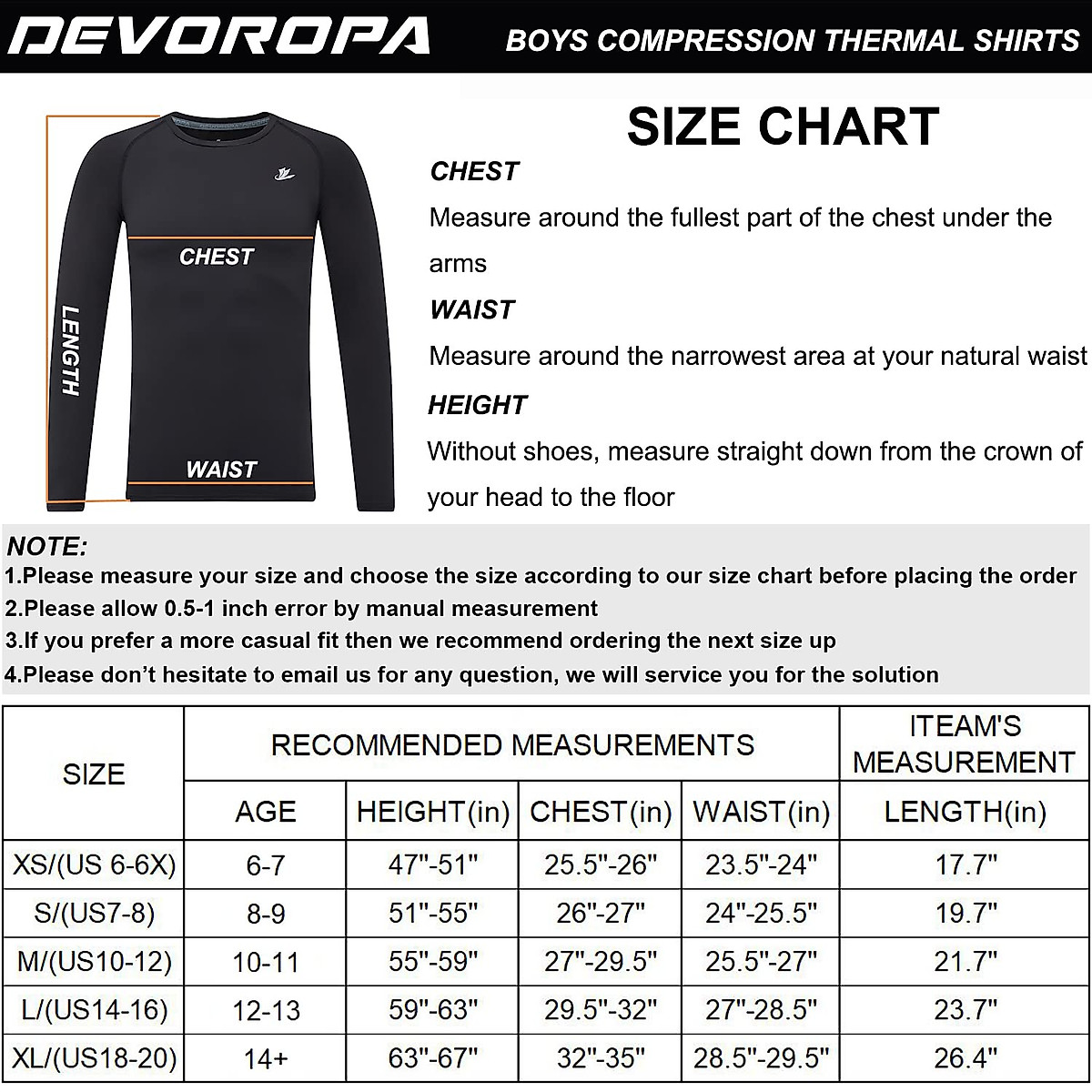 DEVOROPA BOYS COMPRESSION THERMAL SHIRTS

CHEST

LENGTH

WAIST

SIZE CHART

CHEST
Measure around the fullest part of the chest under the arms

WAIST
Measure around the narrowest area at your natural waist

HEIGHT
Without shoes, measure straight down from the crown of your head to the floor

NOTE:
1.Please measure your size and choose the size according to our size chart before placing the order
2.Please allow 0.5-1 inch error by manual measurement
3.If you prefer a more casual fit then we recommend ordering the next size up
4.Please don't hesitate to email us for any question, we will service you for the solution

| SIZE | RECOMMENDED MEASUREMENTS | | | | ITEAM'S MEASUREMENT |
|---|---|---|---|---|---|
| | AGE | HEIGHT(in) | CHEST(in) | WAIST(in) | LENGTH(in) |
| XS/(US 6-6X) | 6-7 | 47"-51" | 25.5"-26" | 23.5"-24" | 17.7" |
| S/(US7-8) | 8-9 | 51"-55" | 26"-27" | 24"-25.5" | 19.7" |
| M/(US10-12) | 10-11 | 55"-59" | 27"-29.5" | 25.5"-27" | 21.7" |
| L/(US14-16) | 12-13 | 59"-63" | 29.5"-32" | 27"-28.5" | 23.7" |
| XL/(US18-20) | 14+ | 63"-67" | 32"-35" | 28.5"-29.5" | 26.4" |